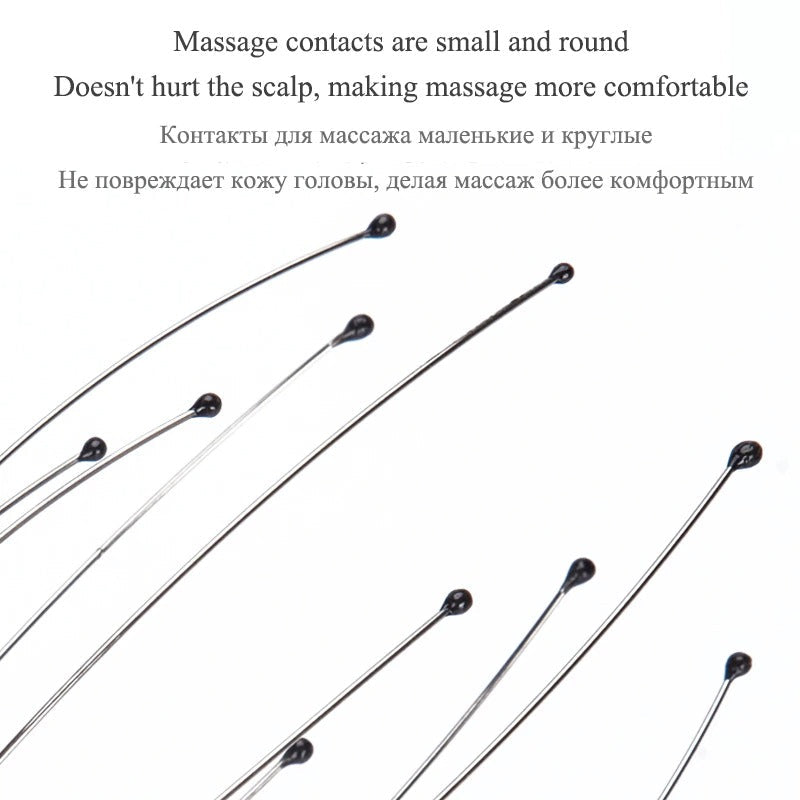 Massage contacts are small and round

Doesn't hurt the scalp, making massage more comfortable

Контакты для массажа маленькие и круглые

Не повреждает кожу головы, делая массаж более комфортным